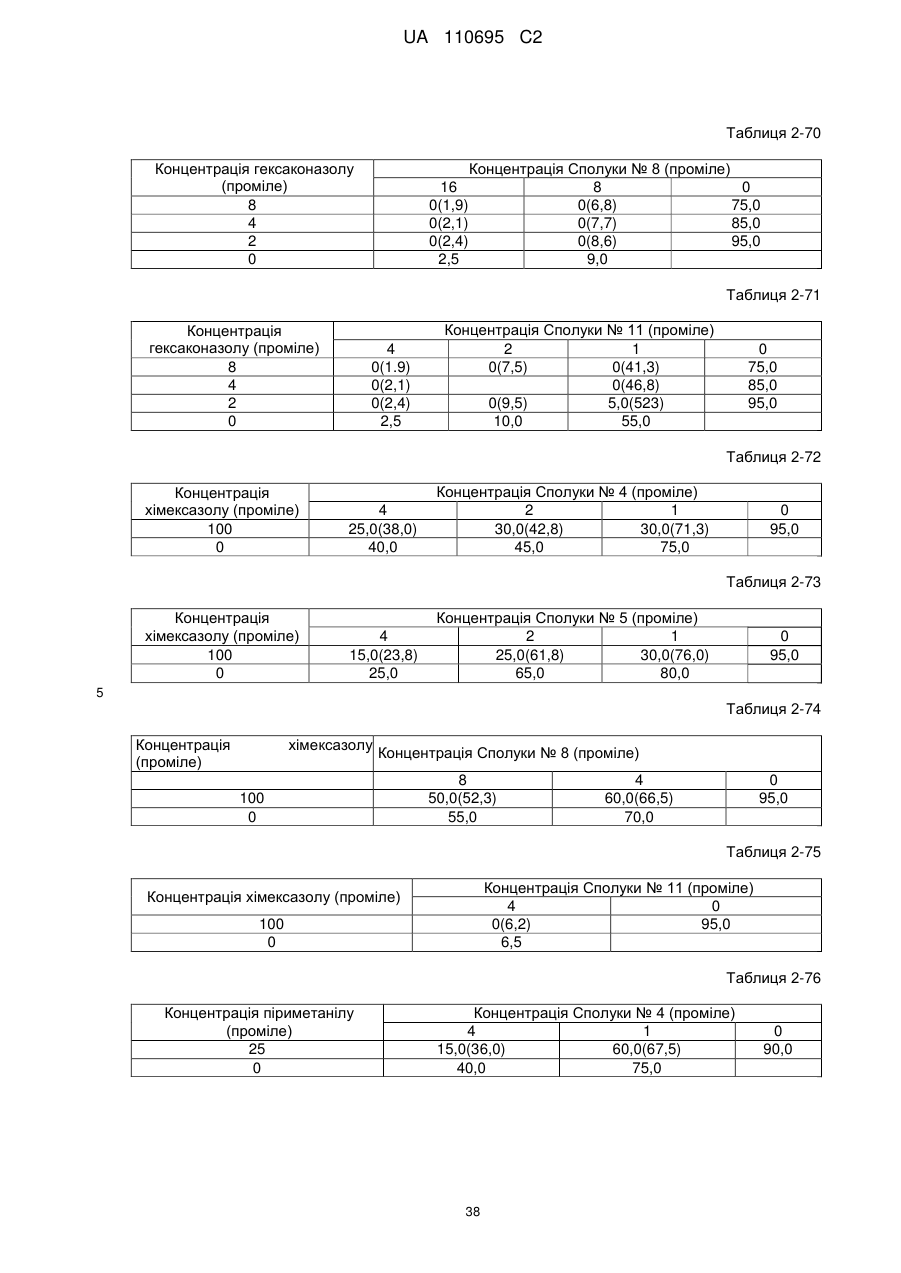 UA 110695 C2

Таблиця 2-70

| Концентрація гексаконазолу (проміле) | Концентрація Сполуки № 8 (проміле) | | |
|---|---|---|---|
| | 16 | 8 | 0 |
| 8 | 0(1,9) | 0(6,8) | 75,0 |
| 4 | 0(2,1) | 0(7,7) | 85,0 |
| 2 | 0(2,4) | 0(8,6) | 95,0 |
| 0 | 2,5 | 9,0 | |

Таблиця 2-71

| Концентрація гексаконазолу (проміле) | Концентрація Сполуки № 11 (проміле) | | | |
|---|---|---|---|---|
| | 4 | 2 | 1 | 0 |
| 8 | 0(1.9) | 0(7,5) | 0(41,3) | 75,0 |
| 4 | 0(2,1) | | 0(46,8) | 85,0 |
| 2 | 0(2,4) | 0(9,5) | 5,0(523) | 95,0 |
| 0 | 2,5 | 10,0 | 55,0 | |

Таблиця 2-72

| Концентрація хімексазолу (проміле) | Концентрація Сполуки № 4 (проміле) | | | |
|---|---|---|---|---|
| | 4 | 2 | 1 | 0 |
| 100 | 25,0(38,0) | 30,0(42,8) | 30,0(71,3) | 95,0 |
| 0 | 40,0 | 45,0 | 75,0 | |

Таблиця 2-73

| Концентрація хімексазолу (проміле) | Концентрація Сполуки № 5 (проміле) | | | |
|---|---|---|---|---|
| | 4 | 2 | 1 | 0 |
| 100 | 15,0(23,8) | 25,0(61,8) | 30,0(76,0) | 95,0 |
| 0 | 25,0 | 65,0 | 80,0 | |

5

Таблиця 2-74

| Концентрація хімексазолу (проміле) | Концентрація Сполуки № 8 (проміле) | | |
|---|---|---|---|
| | 8 | 4 | 0 |
| 100 | 50,0(52,3) | 60,0(66,5) | 95,0 |
| 0 | 55,0 | 70,0 | |

Таблиця 2-75

| Концентрація хімексазолу (проміле) | Концентрація Сполуки № 11 (проміле) | |
|---|---|---|
| | 4 | 0 |
| 100 | 0(6,2) | 95,0 |
| 0 | 6,5 | |

Таблиця 2-76

| Концентрація піриметанілу (проміле) | Концентрація Сполуки № 4 (проміле) | | |
|---|---|---|---|
| | 4 | 1 | 0 |
| 25 | 15,0(36,0) | 60,0(67,5) | 90,0 |
| 0 | 40,0 | 75,0 | |

38